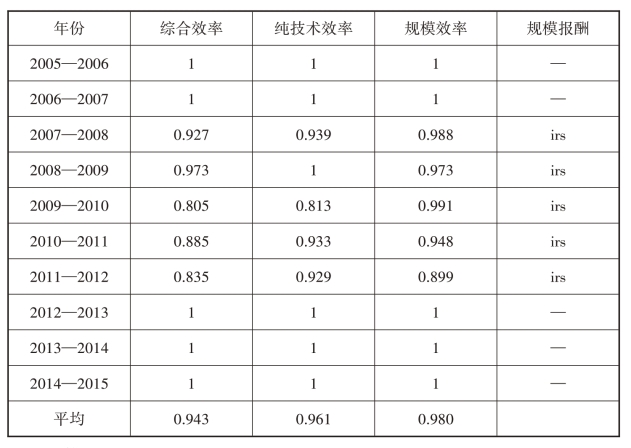 | 年份 | 综合效率 | 纯技术效率 | 规模效率 | 规模报酬 |
|---|---|---|---|---|
| 2005—2006 | 1 | 1 | 1 | — |
| 2006—2007 | 1 | 1 | 1 | — |
| 2007—2008 | 0.927 | 0.939 | 0.988 | irs |
| 2008—2009 | 0.973 | 1 | 0.973 | irs |
| 2009—2010 | 0.805 | 0.813 | 0.991 | irs |
| 2010—2011 | 0.885 | 0.933 | 0.948 | irs |
| 2011—2012 | 0.835 | 0.929 | 0.899 | irs |
| 2012—2013 | 1 | 1 | 1 | — |
| 2013—2014 | 1 | 1 | 1 | — |
| 2014—2015 | 1 | 1 | 1 | — |
| 平均 | 0.943 | 0.961 | 0.980 | |